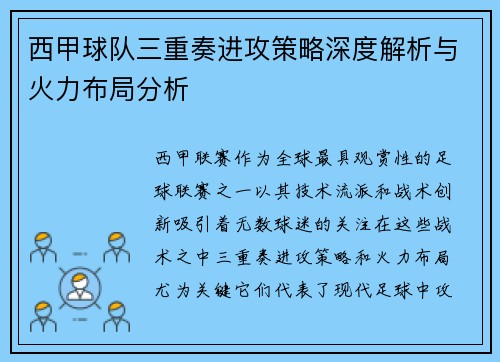 西甲球队三重奏进攻策略深度解析与火力布局分析

西甲联赛作为全球最具观赏性的足球联赛之一以其技术流派和战术创新吸引着无数球迷的关注在这些战术之中三重奏进攻策略和火力布局尤为关键它们代表了现代足球中攻